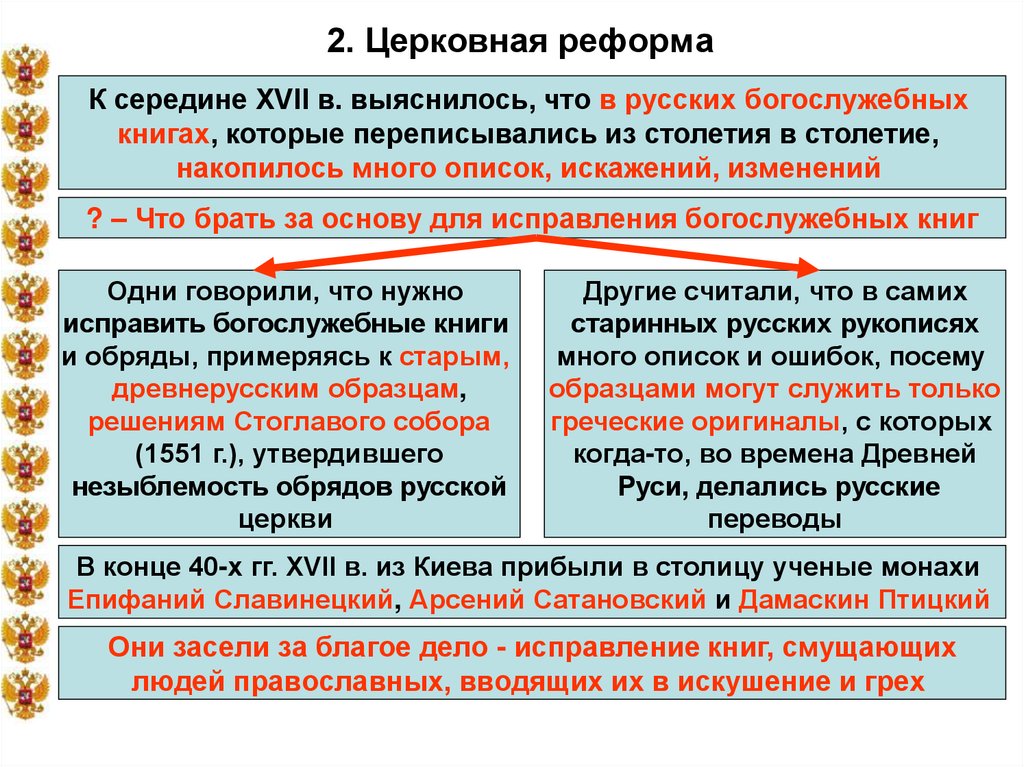 2. Церковная реформа

К середине XVII в. выяснилось, что в русских богослужебных книгах, которые переписывались из столетия в столетие, накопилось много описок, искажений, изменений

? – Что брать за основу для исправления богослужебных книг

Одни говорили, что нужно исправить богослужебные книги и обряды, примеряясь к старым, древнерусским образцам, решениям Стоглавого собора (1551 г.), утвердившего незыблемость обрядов русской церкви

Другие считали, что в самих старинных русских рукописях много описок и ошибок, посему образцами могут служить только греческие оригиналы, с которых когда-то, во времена Древней Руси, делались русские переводы

В конце 40-х гг. XVII в. из Киева прибыли в столицу ученые монахи Епифаний Славинецкий, Арсений Сатановский и Дамаскин Птицкий

Они засели за благое дело - исправление книг, смущающих людей православных, вводящих их в искушение и грех